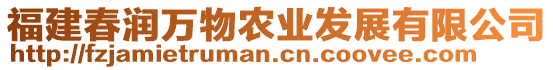 福建春润万物农业发展有限公司
http://fzjamietruman.cn.coovee.com